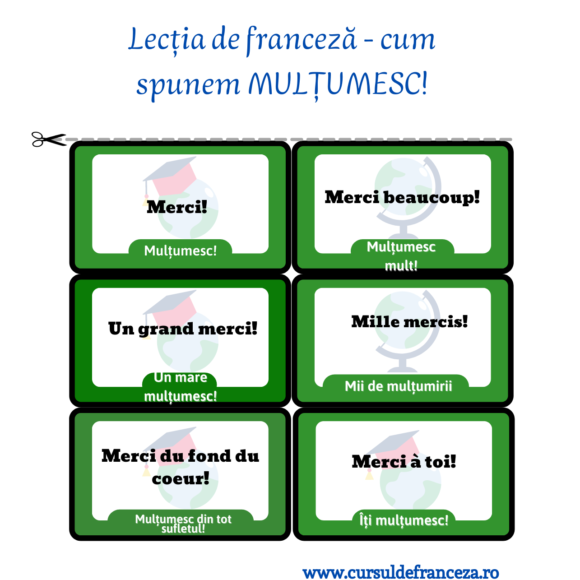 Lecția de franceză - cum spunem MULȚUMESC!

Merci!

Mulțumesc!

Merci beaucoup!

Mulțumesc mult!

Un grand merci!

Un mare mulțumesc!

Mille mercis!

Mii de mulțumirii

Merci du fond du coeur!

Mulțumesc din tot sufletul!

Merci à toi!

Îți mulțumesc!

www.cursuldefranceza.ro